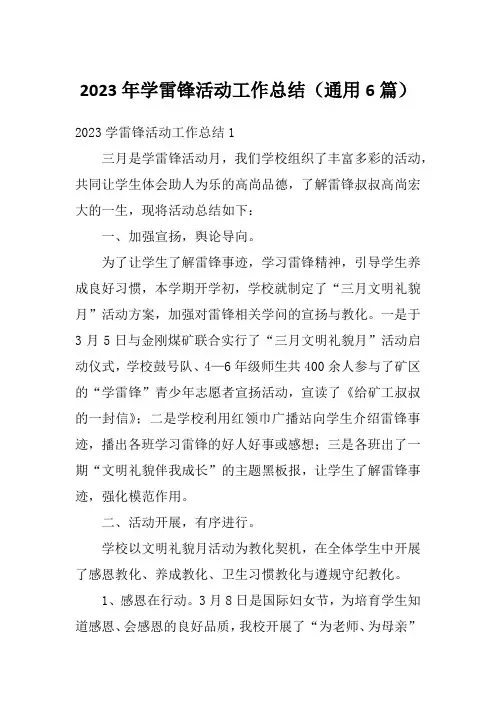 2023 年学雷锋活动工作总结（通用 6 篇）

2023 学雷锋活动工作总结 1

三月是学雷锋活动月，我们学校组织了丰富多彩的活动，共同让学生体会助人为乐的高尚品德，了解雷锋叔叔高尚宏大的一生，现将活动总结如下：

一、加强宣扬，舆论导向。

为了让学生了解雷锋事迹，学习雷锋精神，引导学生养成良好习惯，本学期开学初，学校就制定了“三月文明礼貌月”活动方案，加强对雷锋相关学问的宣扬与教化。一是于 3 月 5 日与金刚煤矿联合实行了“三月文明礼貌月”活动启动仪式，学校鼓号队、4—6 年级师生共 400 余人参与了矿区的“学雷锋”青少年志愿者宣扬活动，宣读了《给矿工叔叔的一封信》；二是学校利用红领巾广播站向学生介绍雷锋事迹，播出各班学习雷锋的好人好事或感想；三是各班出了一期“文明礼貌伴我成长”的主题黑板报，让学生了解雷锋事迹，强化模范作用。

二、活动开展，有序进行。

学校以文明礼貌月活动为教化契机，在全体学生中开展了感恩教化、养成教化、卫生习惯教化与遵规守纪教化。

1、感恩在行动。3 月 8 日是国际妇女节，为培育学生知道感恩、会感恩的良好品质，我校开展了“为老师、为母亲”